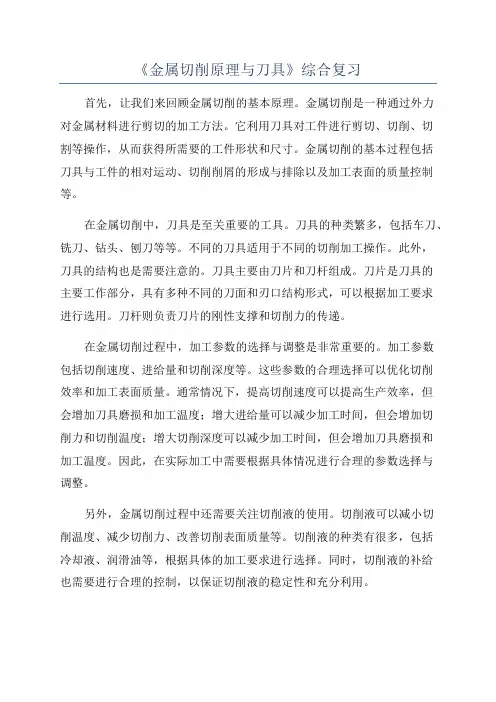 《金属切削原理与刀具》综合复习

首先，让我们来回顾金属切削的基本原理。金属切削是一种通过外力对金属材料进行剪切的加工方法。它利用刀具对工件进行剪切、切削、切割等操作，从而获得所需要的工件形状和尺寸。金属切削的基本过程包括刀具与工件的相对运动、切削削屑的形成与排除以及加工表面的质量控制等。

在金属切削中，刀具是至关重要的工具。刀具的种类繁多，包括车刀、铣刀、钻头、刨刀等等。不同的刀具适用于不同的切削加工操作。此外，刀具的结构也是需要注意的。刀具主要由刀片和刀杆组成。刀片是刀具的主要工作部分，具有多种不同的刀面和刃口结构形式，可以根据加工要求进行选用。刀杆则负责刀片的刚性支撑和切削力的传递。

在金属切削过程中，加工参数的选择与调整是非常重要的。加工参数包括切削速度、进给量和切削深度等。这些参数的合理选择可以优化切削效率和加工表面质量。通常情况下，提高切削速度可以提高生产效率，但会增加刀具磨损和加工温度；增大进给量可以减少加工时间，但会增加切削力和切削温度；增大切削深度可以减少加工时间，但会增加刀具磨损和加工温度。因此，在实际加工中需要根据具体情况进行合理的参数选择与调整。

另外，金属切削过程中还需要关注切削液的使用。切削液可以减小切削温度、减少切削力、改善切削表面质量等。切削液的种类有很多，包括冷却液、润滑油等，根据具体的加工要求进行选择。同时，切削液的补给也需要进行合理的控制，以保证切削液的稳定性和充分利用。